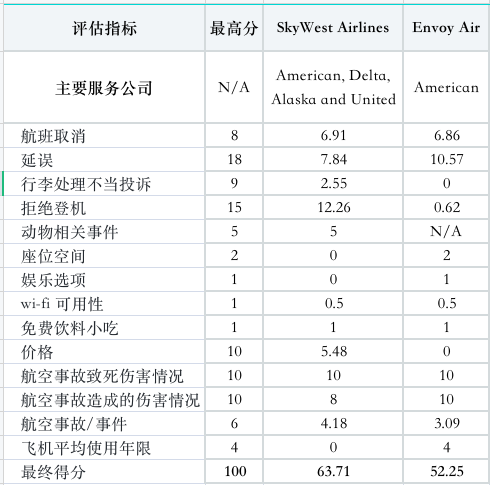 | 评估指标 | 最高分 | SkyWest Airlines | Envoy Air |
|---|---|---|---|
| 主要服务公司 | N/A | American, Delta, Alaska and United | American |
| 航班取消 | 8 | 6.91 | 6.86 |
| 延误 | 18 | 7.84 | 10.57 |
| 行李处理不当投诉 | 9 | 2.55 | 0 |
| 拒绝登机 | 15 | 12.26 | 0.62 |
| 动物相关事件 | 5 | 5 | N/A |
| 座位空间 | 2 | 0 | 2 |
| 娱乐选项 | 1 | 0 | 1 |
| wi-fi 可用性 | 1 | 0.5 | 0.5 |
| 免费饮料小吃 | 1 | 1 | 1 |
| 价格 | 10 | 5.48 | 0 |
| 航空事故致死伤害情况 | 10 | 10 | 10 |
| 航空事故造成的伤害情况 | 10 | 8 | 10 |
| 航空事故/事件 | 6 | 4.18 | 3.09 |
| 飞机平均使用年限 | 4 | 0 | 4 |
| 最终得分 | 100 | 63.71 | 52.25 |